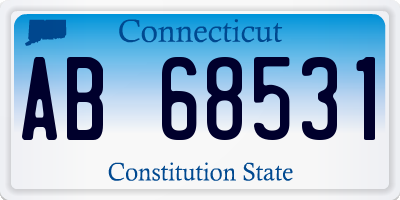 Connecticut

AB 68531

Constitution State